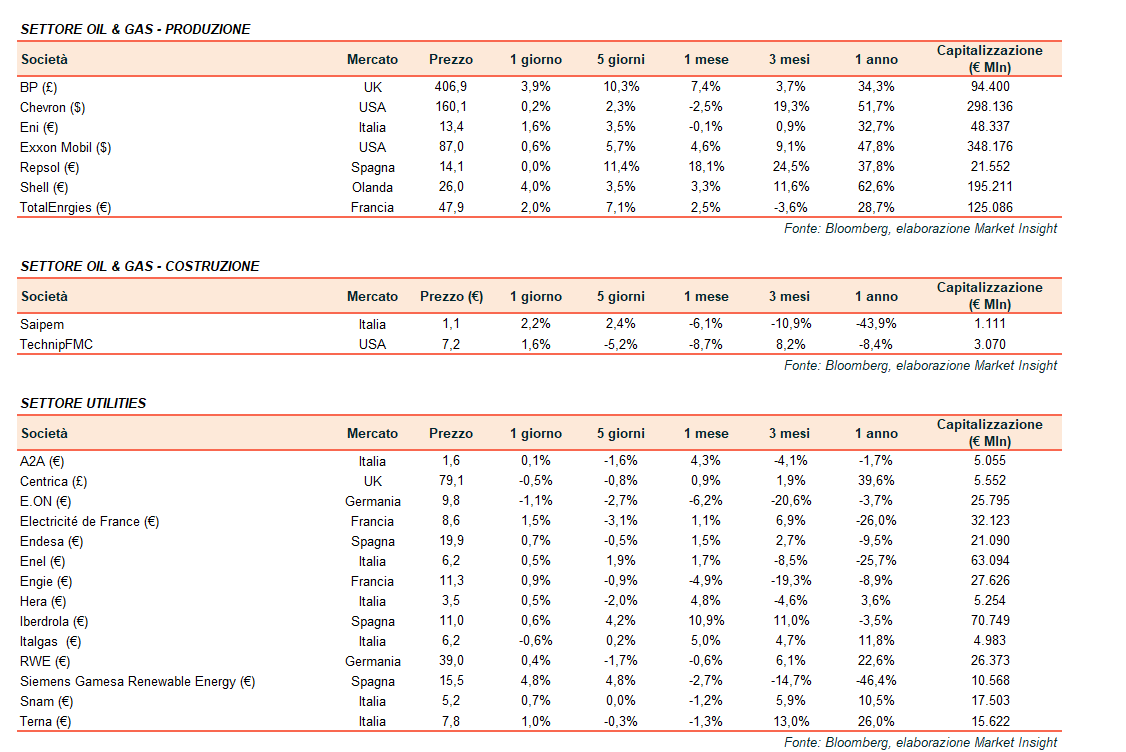 SETTORE OIL & GAS - PRODUZIONE

| Società | Mercato | Prezzo | 1 giorno | 5 giorni | 1 mese | 3 mesi | 1 anno | Capitalizzazione (€ Mln) |
|---|---|---|---|---|---|---|---|---|
| BP (£) | UK | 406,9 | 3,9% | 10,3% | 7,4% | 3,7% | 34,3% | 94.400 |
| Chevron ($) | USA | 160,1 | 0,2% | 2,3% | -2,5% | 19,3% | 51,7% | 298.136 |
| Eni (€) | Italia | 13,4 | 1,6% | 3,5% | -0,1% | 0,9% | 32,7% | 48.337 |
| Exxon Mobil ($) | USA | 87,0 | 0,6% | 5,7% | 4,6% | 9,1% | 47,8% | 348.176 |
| Repsol (€) | Spagna | 14,1 | 0,0% | 11,4% | 18,1% | 24,5% | 37,8% | 21.552 |
| Shell (€) | Olanda | 26,0 | 4,0% | 3,5% | 3,3% | 11,6% | 62,6% | 195.211 |
| TotalEnrgies (€) | Francia | 47,9 | 2,0% | 7,1% | 2,5% | -3,6% | 28,7% | 125.086 |

Fonte: Bloomberg, elaborazione Market Insight

SETTORE OIL & GAS - COSTRUZIONE

| Società | Mercato | Prezzo (€) | 1 giorno | 5 giorni | 1 mese | 3 mesi | 1 anno | Capitalizzazione (€ Mln) |
|---|---|---|---|---|---|---|---|---|
| Saipem | Italia | 1,1 | 2,2% | 2,4% | -6,1% | -10,9% | -43,9% | 1.111 |
| TechnipFMC | USA | 7,2 | 1,6% | -5,2% | -8,7% | 8,2% | -8,4% | 3.070 |

Fonte: Bloomberg, elaborazione Market Insight

SETTORE UTILITIES

| Società | Mercato | Prezzo | 1 giorno | 5 giorni | 1 mese | 3 mesi | 1 anno | Capitalizzazione (€ Mln) |
|---|---|---|---|---|---|---|---|---|
| A2A (€) | Italia | 1,6 | 0,1% | -1,6% | 4,3% | -4,1% | -1,7% | 5.055 |
| Centrica (£) | UK | 79,1 | -0,5% | -0,8% | 0,9% | 1,9% | 39,6% | 5.552 |
| E.ON (€) | Germania | 9,8 | -1,1% | -2,7% | -6,2% | -20,6% | -3,7% | 25.795 |
| Electricité de France (€) | Francia | 8,6 | 1,5% | -3,1% | 1,1% | 6,9% | -26,0% | 32.123 |
| Endesa (€) | Spagna | 19,9 | 0,7% | -0,5% | 1,5% | 2,7% | -9,5% | 21.090 |
| Enel (€) | Italia | 6,2 | 0,5% | 1,9% | 1,7% | -8,5% | -25,7% | 63.094 |
| Engie (€) | Francia | 11,3 | 0,9% | -0,9% | -4,9% | -19,3% | -8,9% | 27.626 |
| Hera (€) | Italia | 3,5 | 0,5% | -2,0% | 4,8% | -4,6% | 3,6% | 5.254 |
| Iberdrola (€) | Spagna | 11,0 | 0,6% | 4,2% | 10,9% | 11,0% | -3,5% | 70.749 |
| Italgas (€) | Italia | 6,2 | -0,6% | 0,2% | 5,0% | 4,7% | 11,8% | 4.983 |
| RWE (€) | Germania | 39,0 | 0,4% | -1,7% | -0,6% | 6,1% | 22,6% | 26.373 |
| Siemens Gamesa Renewable Energy (€) | Spagna | 15,5 | 4,8% | 4,8% | -2,7% | -14,7% | -46,4% | 10.568 |
| Snam (€) | Italia | 5,2 | 0,7% | 0,0% | -1,2% | 5,9% | 10,5% | 17.503 |
| Terna (€) | Italia | 7,8 | 1,0% | -0,3% | -1,3% | 13,0% | 26,0% | 15.622 |

Fonte: Bloomberg, elaborazione Market Insight